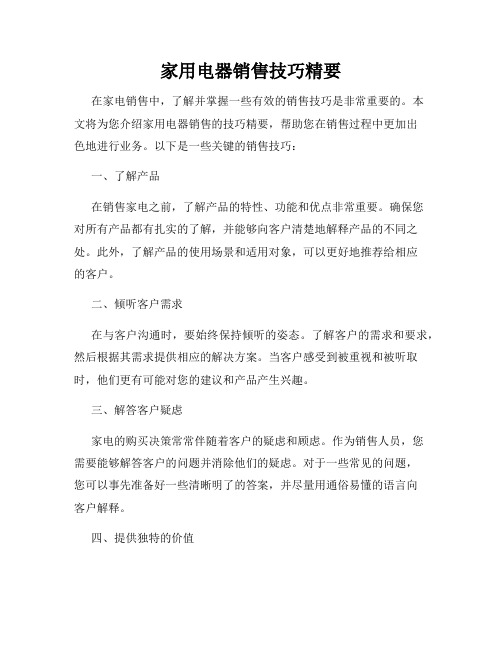 家用电器销售技巧精要

在家电销售中，了解并掌握一些有效的销售技巧是非常重要的。本文将为您介绍家用电器销售的技巧精要，帮助您在销售过程中更加出色地进行业务。以下是一些关键的销售技巧：

一、了解产品

在销售家电之前，了解产品的特性、功能和优点非常重要。确保您对所有产品都有扎实的了解，并能够向客户清楚地解释产品的不同之处。此外，了解产品的使用场景和适用对象，可以更好地推荐给相应的客户。

二、倾听客户需求

在与客户沟通时，要始终保持倾听的姿态。了解客户的需求和要求，然后根据其需求提供相应的解决方案。当客户感受到被重视和被听取时，他们更有可能对您的建议和产品产生兴趣。

三、解答客户疑虑

家电的购买决策常常伴随着客户的疑虑和顾虑。作为销售人员，您需要能够解答客户的问题并消除他们的疑虑。对于一些常见的问题，您可以事先准备好一些清晰明了的答案，并尽量用通俗易懂的语言向客户解释。

四、提供独特的价值